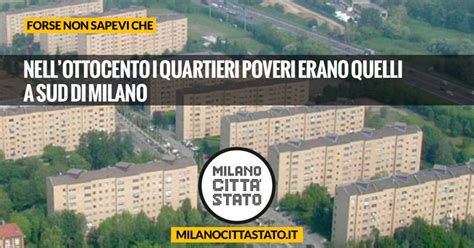 FORSE NON SAPEVI CHE

NELL'OTTOCENTO I QUARTIERI POVERI ERANO QUELLI A SUD DI MILANO

MILANO CITTA' STATO

MILANOCITTASTATO.IT